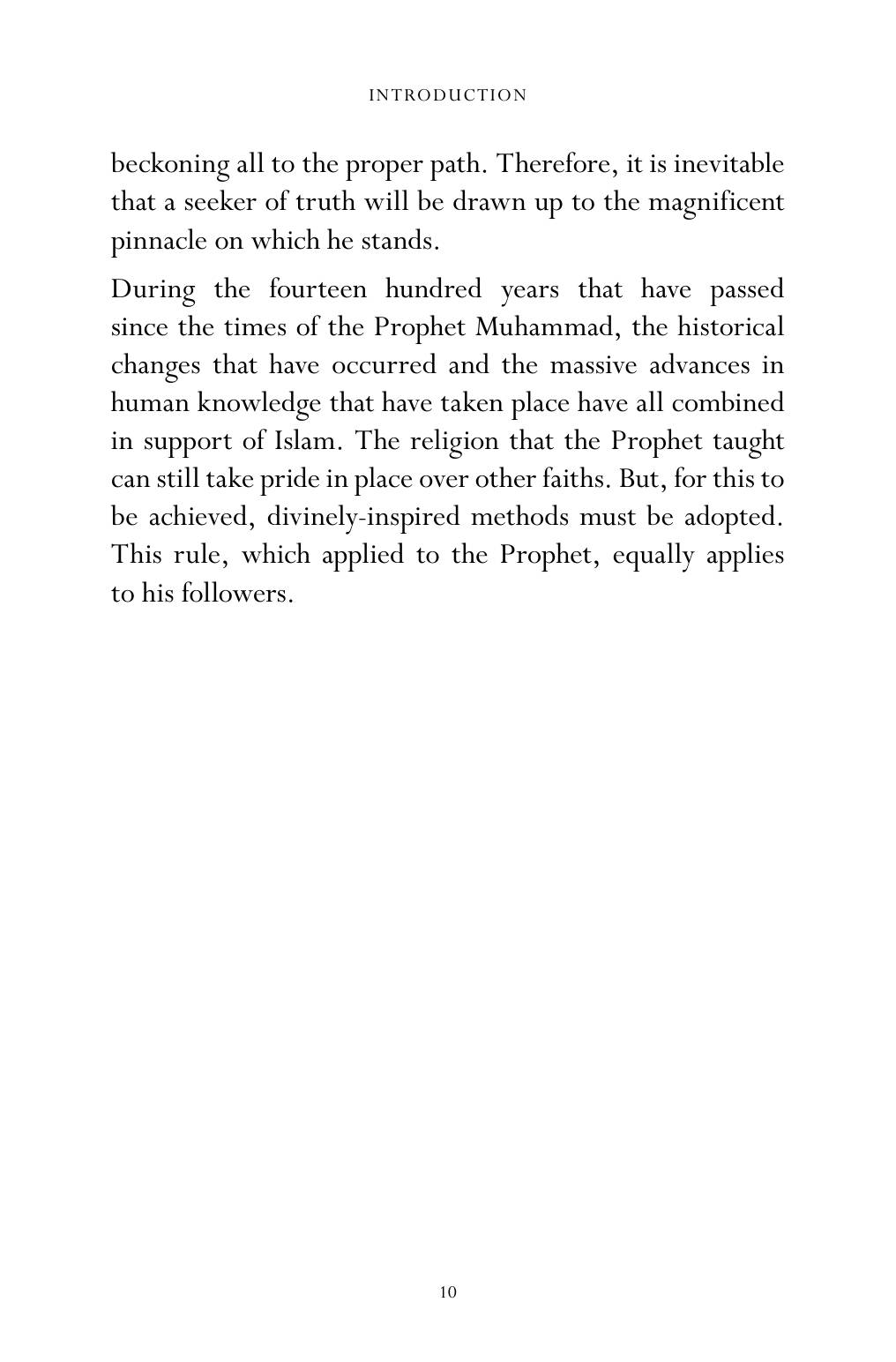 INTRODUCTION

beckoning all to the proper path. Therefore, it is inevitable that a seeker of truth will be drawn up to the magnificent pinnacle on which he stands.

During the fourteen hundred years that have passed since the times of the Prophet Muhammad, the historical changes that have occurred and the massive advances in human knowledge that have taken place have all combined in support of Islam. The religion that the Prophet taught can still take pride in place over other faiths. But, for this to be achieved, divinely-inspired methods must be adopted. This rule, which applied to the Prophet, equally applies to his followers.

10